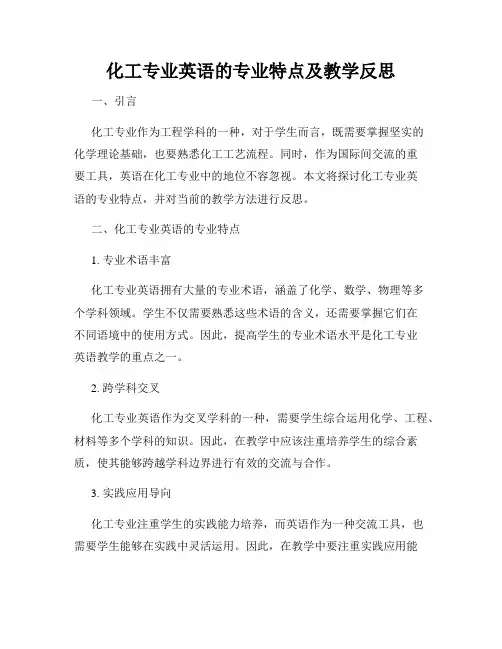 化工专业英语的专业特点及教学反思

一、引言

化工专业作为工程学科的一种，对于学生而言，既需要掌握坚实的化学理论基础，也要熟悉化工工艺流程。同时，作为国际间交流的重要工具，英语在化工专业中的地位不容忽视。本文将探讨化工专业英语的专业特点，并对当前的教学方法进行反思。

二、化工专业英语的专业特点

1. 专业术语丰富

化工专业英语拥有大量的专业术语，涵盖了化学、数学、物理等多个学科领域。学生不仅需要熟悉这些术语的含义，还需要掌握它们在不同语境中的使用方式。因此，提高学生的专业术语水平是化工专业英语教学的重点之一。

2. 跨学科交叉

化工专业英语作为交叉学科的一种，需要学生综合运用化学、工程、材料等多个学科的知识。因此，在教学中应该注重培养学生的综合素质，使其能够跨越学科边界进行有效的交流与合作。

3. 实践应用导向

化工专业注重学生的实践能力培养，而英语作为一种交流工具，也需要学生能够在实践中灵活运用。因此，在教学中要注重实践应用能